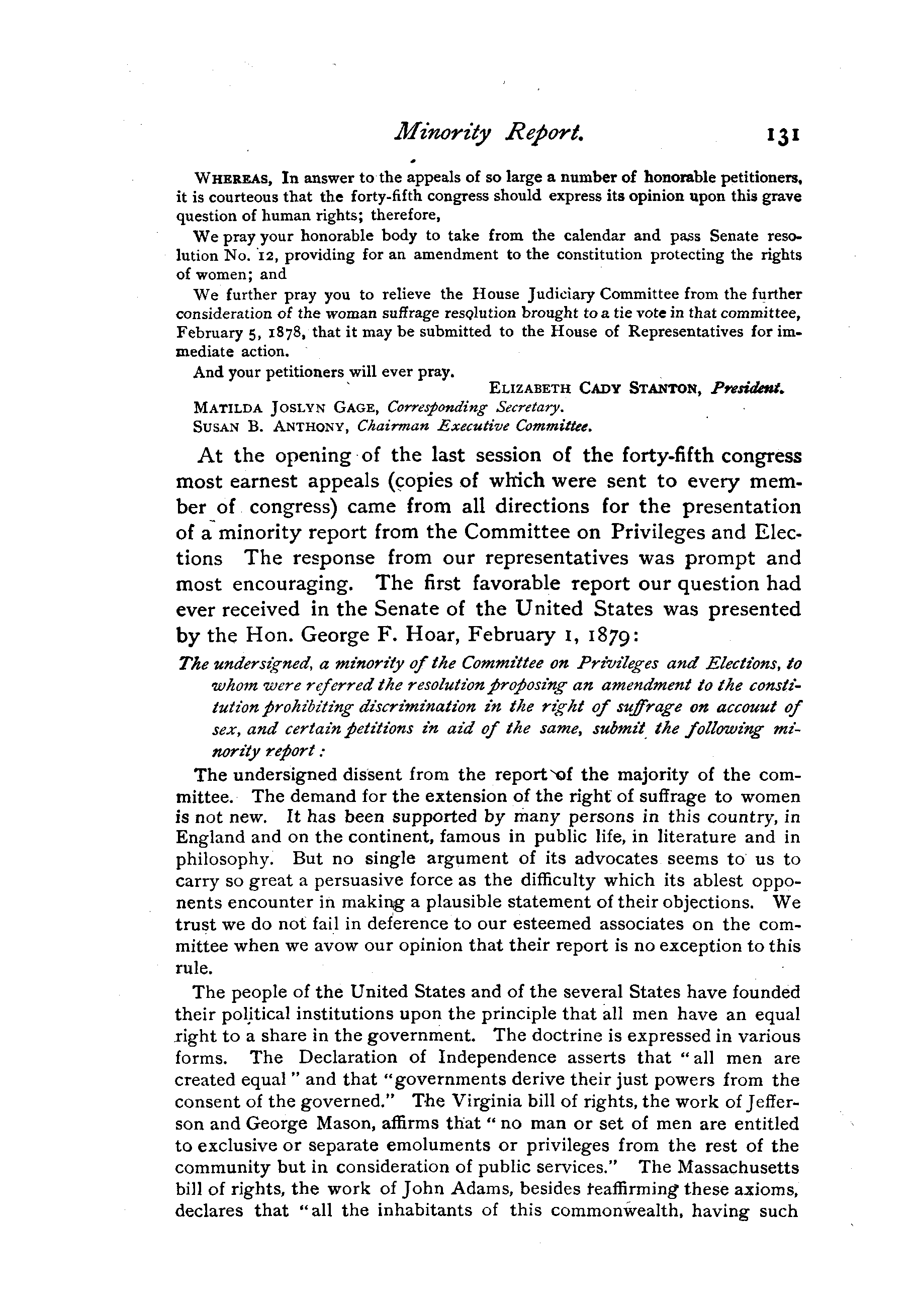 Minority Report. 131

WHEREAS, In answer to the appeals of so large a number of honorable petitioners, it is courteous that the forty-fifth congress should express its opinion upon this grave question of human rights; therefore,

We pray your honorable body to take from the calendar and pass Senate resolution No. 12, providing for an amendment to the constitution protecting the rights of women; and

We further pray you to relieve the House Judiciary Committee from the further consideration of the woman suffrage resolution brought to a tie vote in that committee, February 5, 1878, that it may be submitted to the House of Representatives for immediate action.

And your petitioners will ever pray.

ELIZABETH CADY STANTON, President.

MATILDA JOSLYN GAGE, Corresponding Secretary.

SUSAN B. ANTHONY, Chairman Executive Committee.

At the opening of the last session of the forty-fifth congress most earnest appeals (copies of which were sent to every member of congress) came from all directions for the presentation of a minority report from the Committee on Privileges and Elections The response from our representatives was prompt and most encouraging. The first favorable report our question had ever received in the Senate of the United States was presented by the Hon. George F. Hoar, February 1, 1879:

The undersigned, a minority of the Committee on Privileges and Elections, to whom were referred the resolution proposing an amendment to the constitution prohibiting discrimination in the right of suffrage on accouut of sex, and certain petitions in aid of the same, submit the following minority report:

The undersigned dissent from the report of the majority of the committee. The demand for the extension of the right of suffrage to women is not new. It has been supported by many persons in this country, in England and on the continent, famous in public life, in literature and in philosophy. But no single argument of its advocates seems to us to carry so great a persuasive force as the difficulty which its ablest opponents encounter in making a plausible statement of their objections. We trust we do not fail in deference to our esteemed associates on the committee when we avow our opinion that their report is no exception to this rule.

The people of the United States and of the several States have founded their political institutions upon the principle that all men have an equal right to a share in the government. The doctrine is expressed in various forms. The Declaration of Independence asserts that "all men are created equal" and that "governments derive their just powers from the consent of the governed." The Virginia bill of rights, the work of Jefferson and George Mason, affirms that "no man or set of men are entitled to exclusive or separate emoluments or privileges from the rest of the community but in consideration of public services." The Massachusetts bill of rights, the work of John Adams, besides reaffirming these axioms, declares that "all the inhabitants of this commonwealth, having such